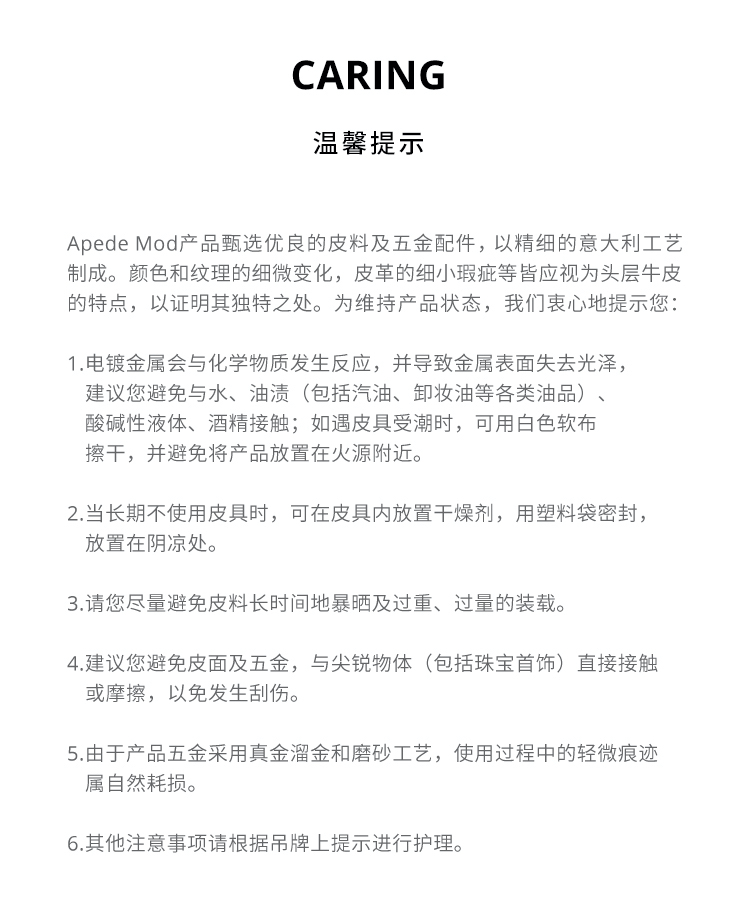 CARING

温馨提示

Apede Mod产品甄选优良的皮料及五金配件，以精细的意大利工艺制成。颜色和纹理的细微变化，皮革的细小瑕疵等皆应视为头层牛皮的特点，以证明其独特之处。为维持产品状态，我们衷心地提示您：

1.电镀金属会与化学物质发生反应，并导致金属表面失去光泽，建议您避免与水、油渍（包括汽油、卸妆油等各类油品）、酸碱性液体、酒精接触；如遇皮具受潮时，可用白色软布擦干，并避免将产品放置在火源附近。

2.当长期不使用皮具时，可在皮具内放置干燥剂，用塑料袋密封，放置在阴凉处。

3.请您尽量避免皮料长时间地暴晒及过重、过量的装载。

4.建议您避免皮面及五金，与尖锐物体（包括珠宝首饰）直接接触或摩擦，以免发生刮伤。

5.由于产品五金采用真金溜金和磨砂工艺，使用过程中的轻微痕迹属自然耗损。

6.其他注意事项请根据吊牌上提示进行护理。